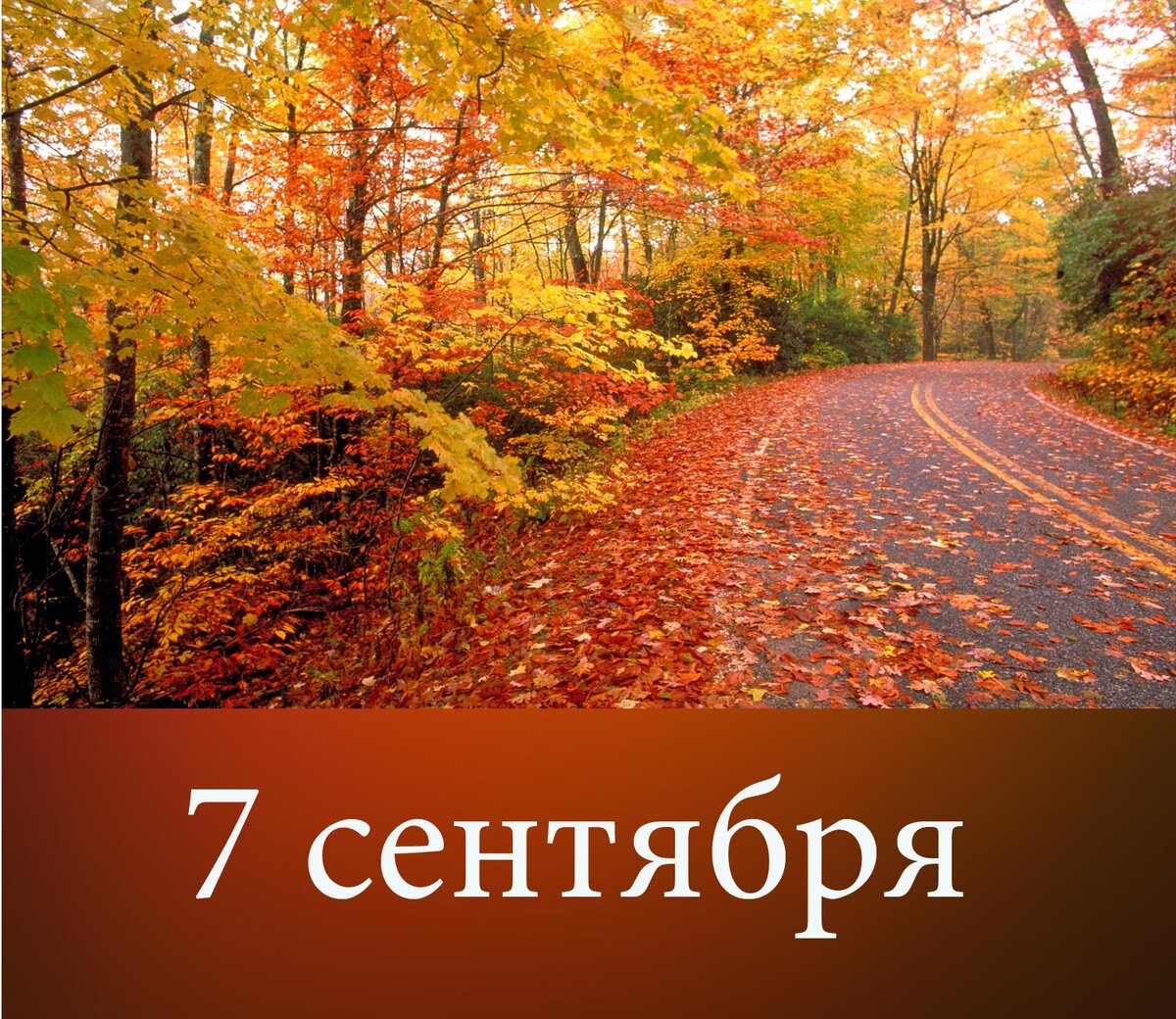 7 сентября